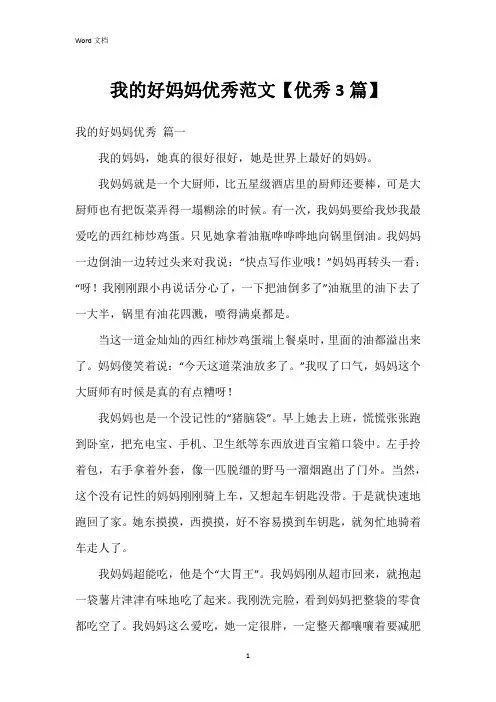 Word 文档

我的好妈妈优秀范文【优秀 3 篇】

我的好妈妈优秀 篇一

我的妈妈，她真的很好很好，她是世界上最好的妈妈。

我妈妈就是一个大厨师，比五星级酒店里的厨师还要棒，可是大厨师也有把饭菜弄得一塌糊涂的时候。有一次，我妈妈要给我炒我最爱吃的西红柿炒鸡蛋。只见她拿着油瓶哗哗哗地向锅里倒油。我妈妈一边倒油一边转过头来对我说：“快点写作业哦！”妈妈再转头一看：“呀！我刚刚跟小冉说话分心了，一下把油倒多了”油瓶里的油下去了一大半，锅里有油花四溅，喷得满桌都是。

当这一道金灿灿的西红柿炒鸡蛋端上餐桌时，里面的油都溢出来了。妈妈傻笑着说：“今天这道菜油放多了。”我叹了口气，妈妈这个大厨师有时候是真的有点糟呀！

我妈妈也是一个没记性的“猪脑袋”。早上她去上班，慌慌张张跑到卧室，把充电宝、手机、卫生纸等东西放进百宝箱口袋中。左手拎着包，右手拿着外套，像一匹脱缰的野马一溜烟跑出了门外。当然，这个没有记性的妈妈刚刚骑上车，又想起车钥匙没带。于是就快速地跑回了家。她东摸摸，西摸摸，好不容易摸到车钥匙，就匆忙地骑着车走人了。

我妈妈超能吃，他是个“大胃王”。我妈妈刚从超市回来，就抱起一袋薯片津津有味地吃了起来。我刚洗完脸，看到妈妈把整袋的零食都吃空了。我妈妈这么爱吃，她一定很胖，一定整天都嚷嚷着要减肥

1